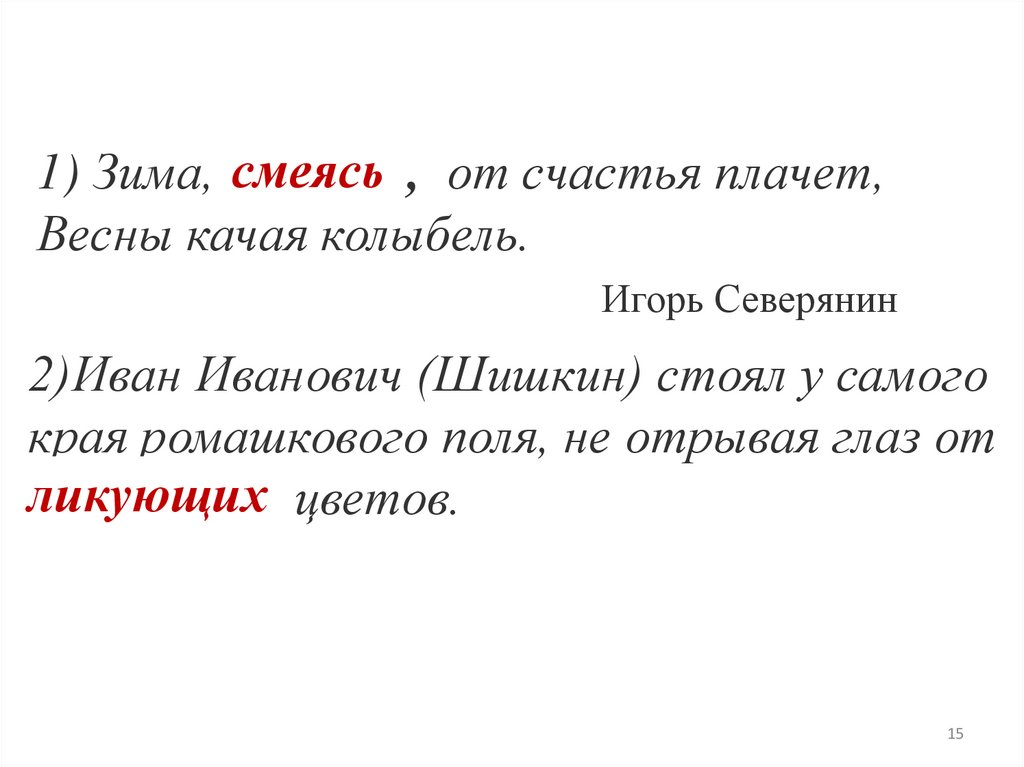 1) Зима, смеясь , от счастья плачет,
Весны качая колыбель.

Игорь Северянин

2)Иван Иванович (Шишкин) стоял у самого края ромашкового поля, не отрывая глаз от ликующих цветов.

15